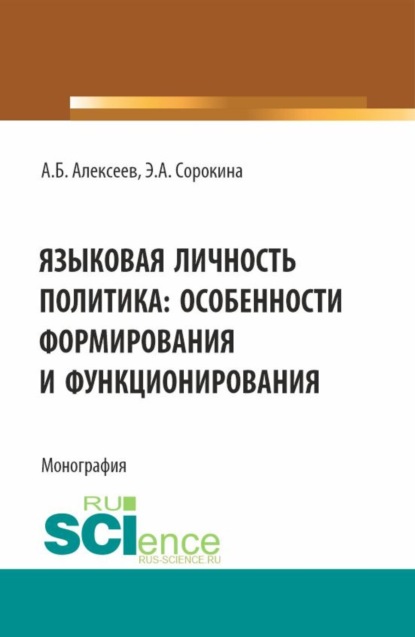 А.Б. Алексеев, Э.А. Сорокина

ЯЗЫКОВАЯ ЛИЧНОСТЬ ПОЛИТИКА: ОСОБЕННОСТИ ФОРМИРОВАНИЯ И ФУНКЦИОНИРОВАНИЯ

Монография

RU
SCIence
RUS-SCIENCE.RU